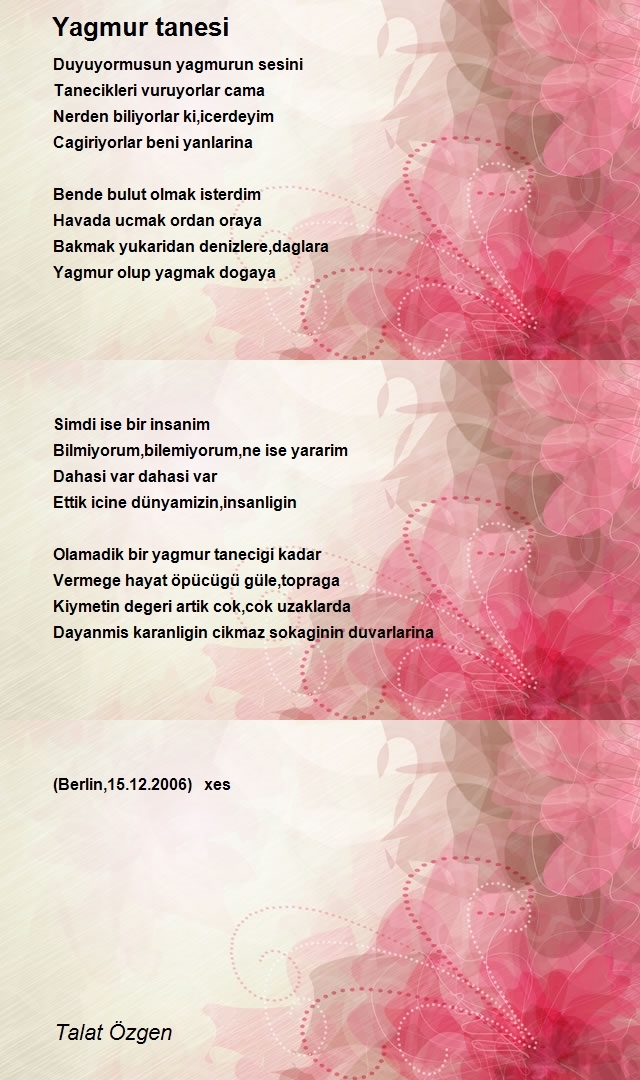 Yagmur tanesi

Duyuyormusun yagmurun sesini
Tanecikleri vuruyorlar cama
Nerden biliyorlar ki,icerdeyim
Cagiriyorlar beni yanlarina

Bende bulut olmak isterdim
Havada ucmak ordan oraya
Bakmak yukaridan denizlere,daglara
Yagmur olup yagmak dogaya

Simdi ise bir insanim
Bilmiyorum,bilemiyorum,ne ise yararim
Dahasi var dahasi var
Ettik icine dünyamizin,insanligin

Olamadik bir yagmur tanecigi kadar
Vermege hayat öpücügü güle,topraga
Kiymetin degeri artik cok,cok uzaklarda
Dayanmis karanligin cikmaz sokaginin duvarlarina

(Berlin,15.12.2006) xes

Talat Özgen